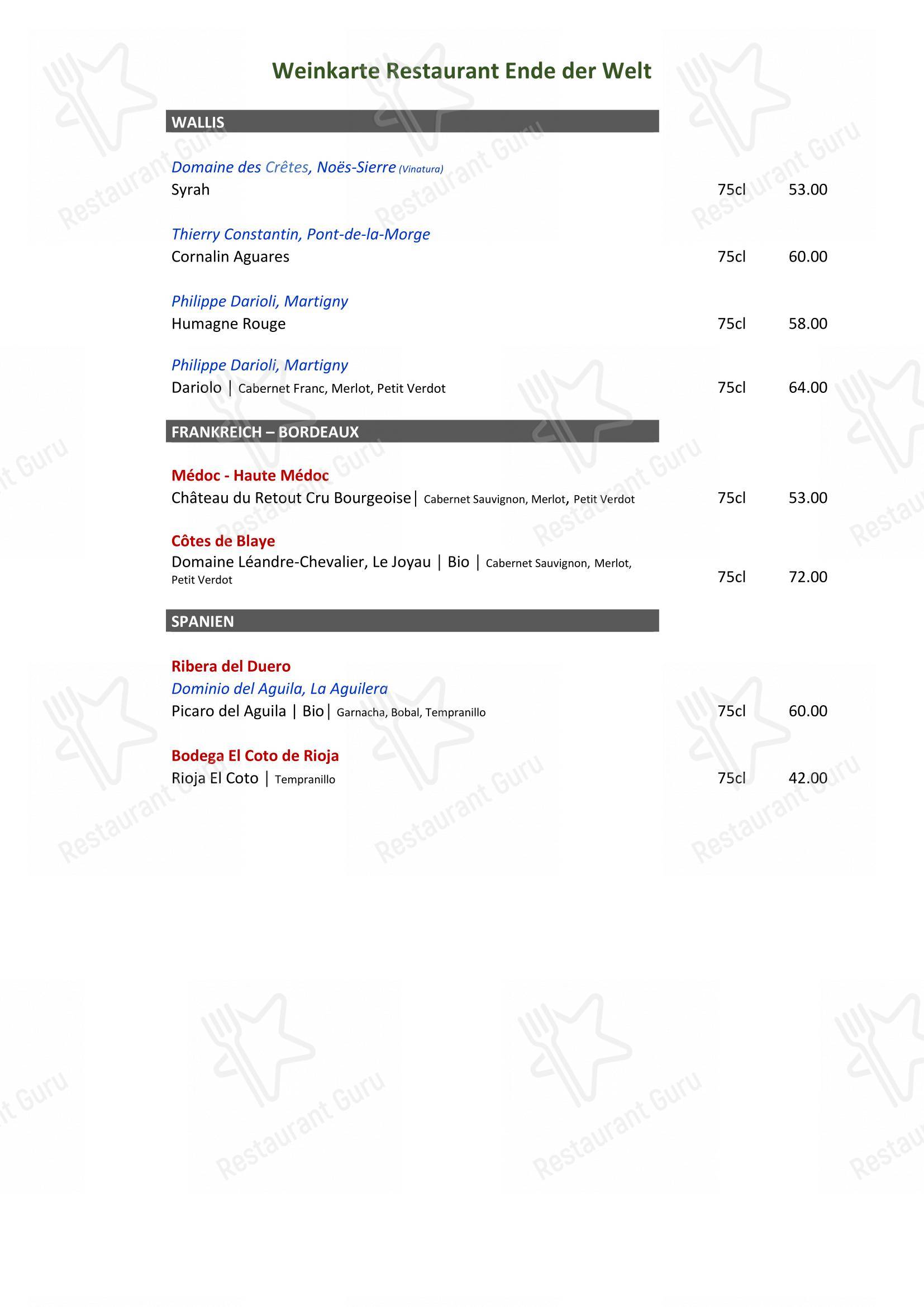 Weinkarte Restaurant Ende der Welt

WALLIS

Domaine des Crêtes, Noës-Sierre (Vinatura)
Syrah 75cl 53.00

Thierry Constantin, Pont-de-la-Morge
Cornalin Aguares 75cl 60.00

Philippe Darioli, Martigny
Humagne Rouge 75cl 58.00

Philippe Darioli, Martigny
Dariolo | Cabernet Franc, Merlot, Petit Verdot 75cl 64.00

FRANKREICH – BORDEAUX

Médoc - Haute Médoc
Château du Retout Cru Bourgeoise | Cabernet Sauvignon, Merlot, Petit Verdot 75cl 53.00

Côtes de Blaye
Domaine Léandre-Chevalier, Le Joyau | Bio | Cabernet Sauvignon, Merlot, Petit Verdot 75cl 72.00

SPANIEN

Ribera del Duero
Dominio del Aguila, La Aguilera
Picaro del Aguila | Bio | Garnacha, Bobal, Tempranillo 75cl 60.00

Bodega El Coto de Rioja
Rioja El Coto | Tempranillo 75cl 42.00

Restaurant Guru